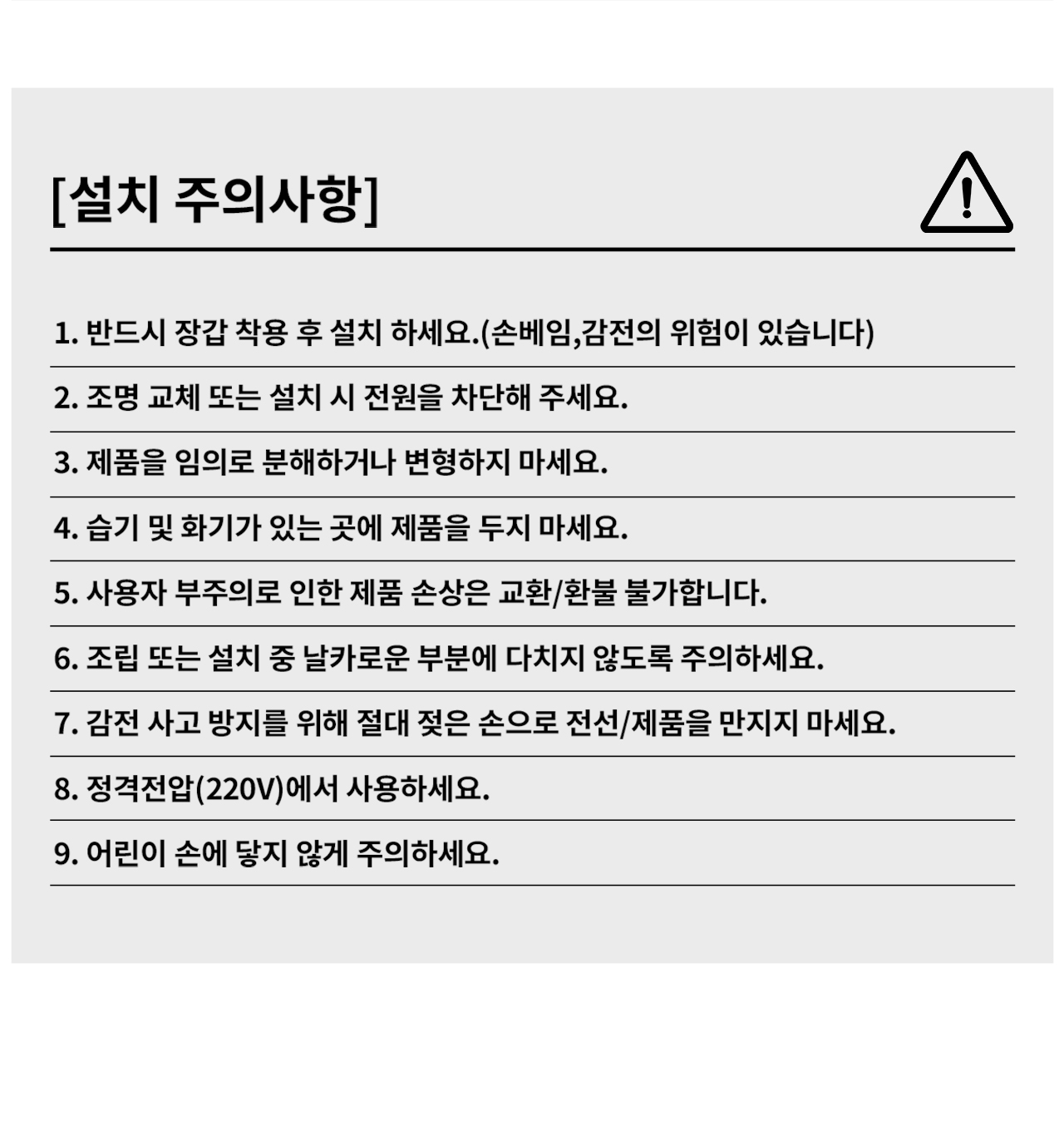 [설치 주의사항]

1. 반드시 장갑 착용 후 설치 하세요.(손베임,감전의 위험이 있습니다)

2. 조명 교체 또는 설치 시 전원을 차단해 주세요.

3. 제품을 임의로 분해하거나 변형하지 마세요.

4. 습기 및 화기가 있는 곳에 제품을 두지 마세요.

5. 사용자 부주의로 인한 제품 손상은 교환/환불 불가합니다.

6. 조립 또는 설치 중 날카로운 부분에 다치지 않도록 주의하세요.

7. 감전 사고 방지를 위해 절대 젖은 손으로 전선/제품을 만지지 마세요.

8. 정격전압(220V)에서 사용하세요.

9. 어린이 손에 닿지 않게 주의하세요.